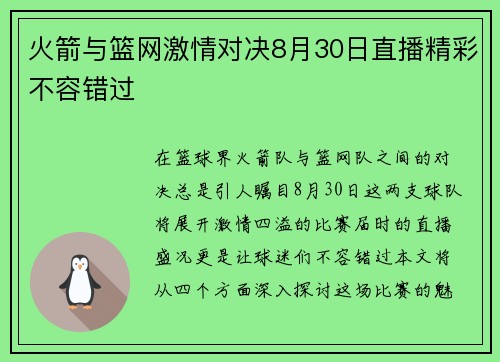 火箭与篮网激情对决8月30日直播精彩不容错过

在篮球界火箭队与篮网队之间的对决总是引人瞩目8月30日这两支球队将展开激情四溢的比赛届时的直播盛况更是让球迷们不容错过本文将从四个方面深入探讨这场比赛的魅